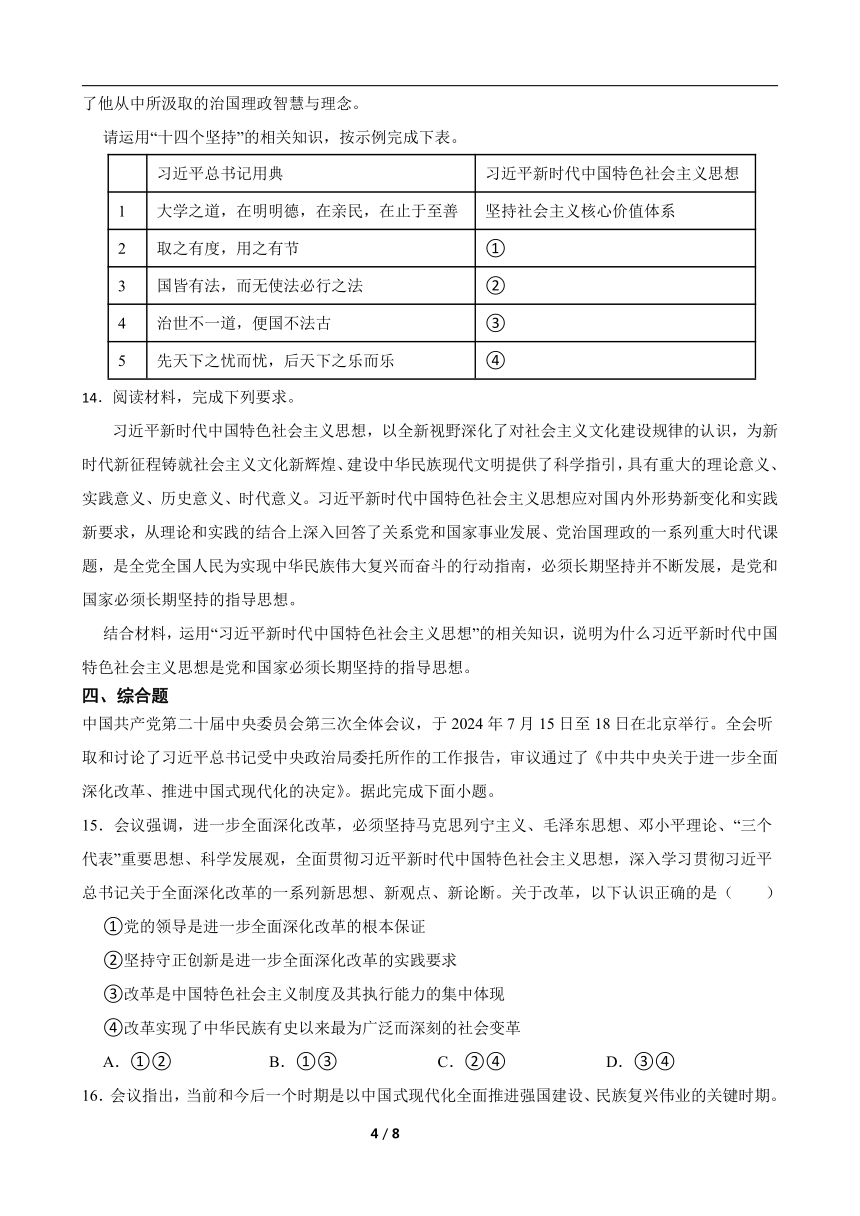 了他从中所汲取的治国理政智慧与理念。

请运用“十四个坚持”的相关知识，按示例完成下表。

| | 习近平总书记用典 | 习近平新时代中国特色社会主义思想 |
|---|---|---|
| 1 | 大学之道，在明明德，在亲民，在止于至善 | 坚持社会主义核心价值体系 |
| 2 | 取之有度，用之有节 | ① |
| 3 | 国皆有法，而无使法必行之法 | ② |
| 4 | 治世不一道，便国不法古 | ③ |
| 5 | 先天下之忧而忧，后天下之乐而乐 | ④ |

14．阅读材料，完成下列要求。

习近平新时代中国特色社会主义思想，以全新视野深化了对社会主义文化建设规律的认识，为新时代新征程铸就社会主义文化新辉煌、建设中华民族现代文明提供了科学指引，具有重大的理论意义、实践意义、历史意义、时代意义。习近平新时代中国特色社会主义思想应对国内外形势新变化和实践新要求，从理论和实践的结合上深入回答了关系党和国家事业发展、党治国理政的一系列重大时代课题，是全党全国人民为实现中华民族伟大复兴而奋斗的行动指南，必须长期坚持并不断发展，是党和国家必须长期坚持的指导思想。

结合材料，运用“习近平新时代中国特色社会主义思想”的相关知识，说明为什么习近平新时代中国特色社会主义思想是党和国家必须长期坚持的指导思想。

四、综合题

中国共产党第二十届中央委员会第三次全体会议，于 2024 年 7 月 15 日至 18 日在北京举行。全会听取和讨论了习近平总书记受中央政治局委托所作的工作报告，审议通过了《中共中央关于进一步全面深化改革、推进中国式现代化的决定》。据此完成下面小题。

15．会议强调，进一步全面深化改革，必须坚持马克思列宁主义、毛泽东思想、邓小平理论、“三个代表”重要思想、科学发展观，全面贯彻习近平新时代中国特色社会主义思想，深入学习贯彻习近平总书记关于全面深化改革的一系列新思想、新观点、新论断。关于改革，以下认识正确的是（　　）

①党的领导是进一步全面深化改革的根本保证

②坚持守正创新是进一步全面深化改革的实践要求

③改革是中国特色社会主义制度及其执行能力的集中体现

④改革实现了中华民族有史以来最为广泛而深刻的社会变革

A．①②　　B．①③　　C．②④　　D．③④

16．会议指出，当前和今后一个时期是以中国式现代化全面推进强国建设、民族复兴伟业的关键时期。

4 / 8